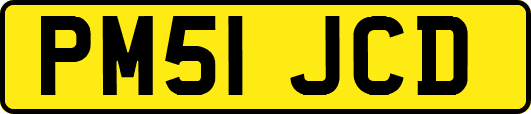 PM51 JCD